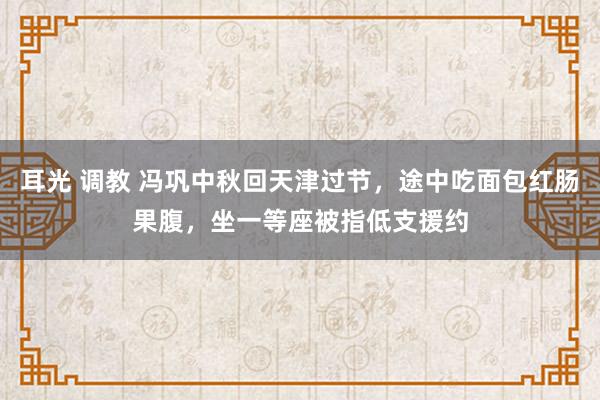 耳光 调教 冯巩中秋回天津过节，途中吃面包红肠果腹，坐一等座被指低支援约